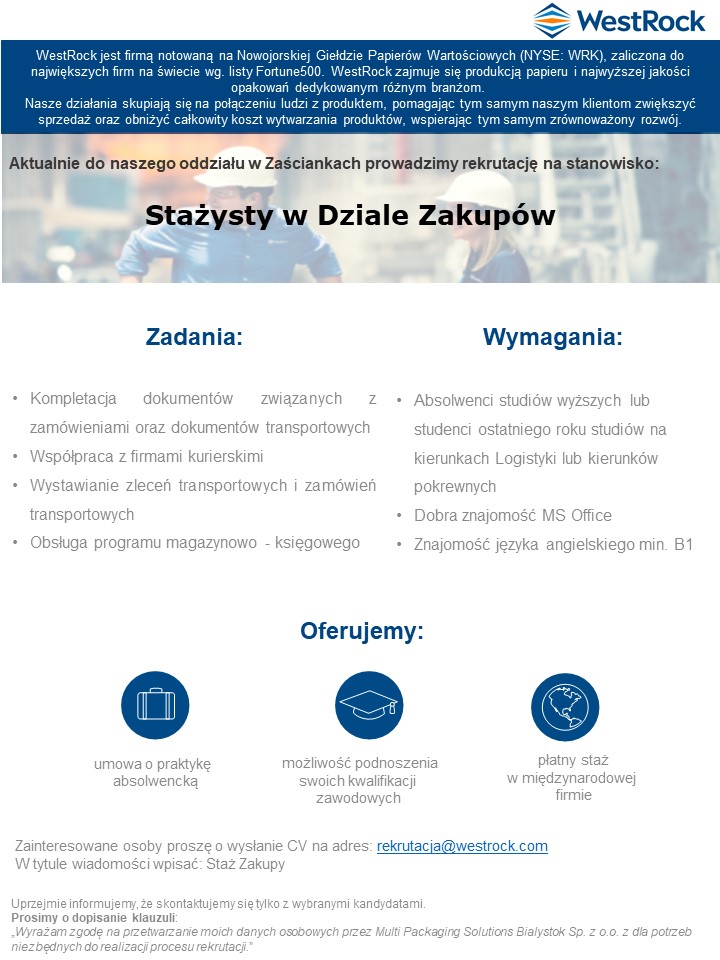 WestRock

WestRock jest firmą notowaną na Nowojorskiej Giełdzie Papierów Wartościowych (NYSE: WRK), zaliczona do największych firm na świecie wg. listy Fortune500. WestRock zajmuje się produkcją papieru i najwyższej jakości opakowań dedykowanym różnym branżom.
Nasze działania skupiają się na połączeniu ludzi z produktem, pomagając tym samym naszym klientom zwiększyć sprzedaż oraz obniżyć całkowity koszt wytwarzania produktów, wspierając tym samym zrównoważony rozwój.

Aktualnie do naszego oddziału w Zaściankach prowadzimy rekrutację na stanowisko:

Stażysty w Dziale Zakupów

Zadania:

• Kompletacja dokumentów związanych z zamówieniami oraz dokumentów transportowych
• Współpraca z firmami kurierskimi
• Wystawianie zleceń transportowych i zamówień transportowych
• Obsługa programu magazynowo - księgowego

Wymagania:

• Absolwenci studiów wyższych lub studenci ostatniego roku studiów na kierunkach Logistyki lub kierunków pokrewnych
• Dobra znajomość MS Office
• Znajomość języka angielskiego min. B1

Oferujemy:

umowa o praktykę absolwencką

możliwość podnoszenia swoich kwalifikacji zawodowych

płatny staż w międzynarodowej firmie

Zainteresowane osoby proszę o wysłanie CV na adres: rekrutacja@westrock.com
W tytule wiadomości wpisać: Staż Zakupy

Uprzejmie informujemy, że skontaktujemy się tylko z wybranymi kandydatami.
Prosimy o dopisanie klauzuli:
„Wyrażam zgodę na przetwarzanie moich danych osobowych przez Multi Packaging Solutions Bialystok Sp. z o.o. z dla potrzeb niezbędnych do realizacji procesu rekrutacji."